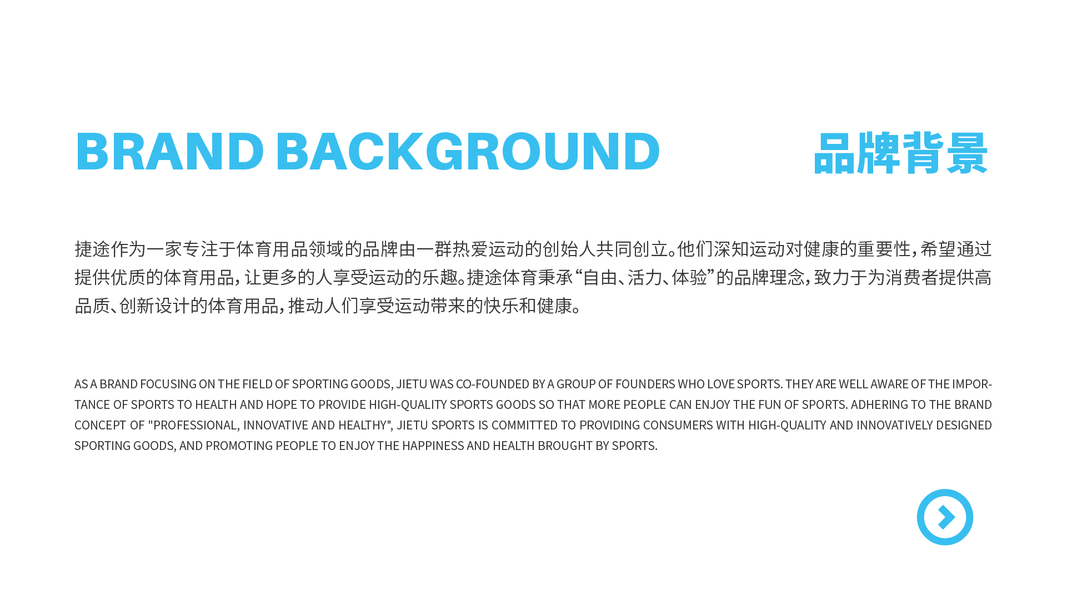 BRAND BACKGROUND

品牌背景

捷途作为一家专注于体育用品领域的品牌由一群热爱运动的创始人共同创立。他们深知运动对健康的重要性，希望通过提供优质的体育用品，让更多的人享受运动的乐趣。捷途体育秉承“自由、活力、体验”的品牌理念，致力于为消费者提供高品质、创新设计的体育用品，推动人们享受运动带来的快乐和健康。

AS A BRAND FOCUSING ON THE FIELD OF SPORTING GOODS, JIETU WAS CO-FOUNDED BY A GROUP OF FOUNDERS WHO LOVE SPORTS. THEY ARE WELL AWARE OF THE IMPORTANCE OF SPORTS TO HEALTH AND HOPE TO PROVIDE HIGH-QUALITY SPORTS GOODS SO THAT MORE PEOPLE CAN ENJOY THE FUN OF SPORTS. ADHERING TO THE BRAND CONCEPT OF "PROFESSIONAL, INNOVATIVE AND HEALTHY", JIETU SPORTS IS COMMITTED TO PROVIDING CONSUMERS WITH HIGH-QUALITY AND INNOVATIVELY DESIGNED SPORTING GOODS, AND PROMOTING PEOPLE TO ENJOY THE HAPPINESS AND HEALTH BROUGHT BY SPORTS.